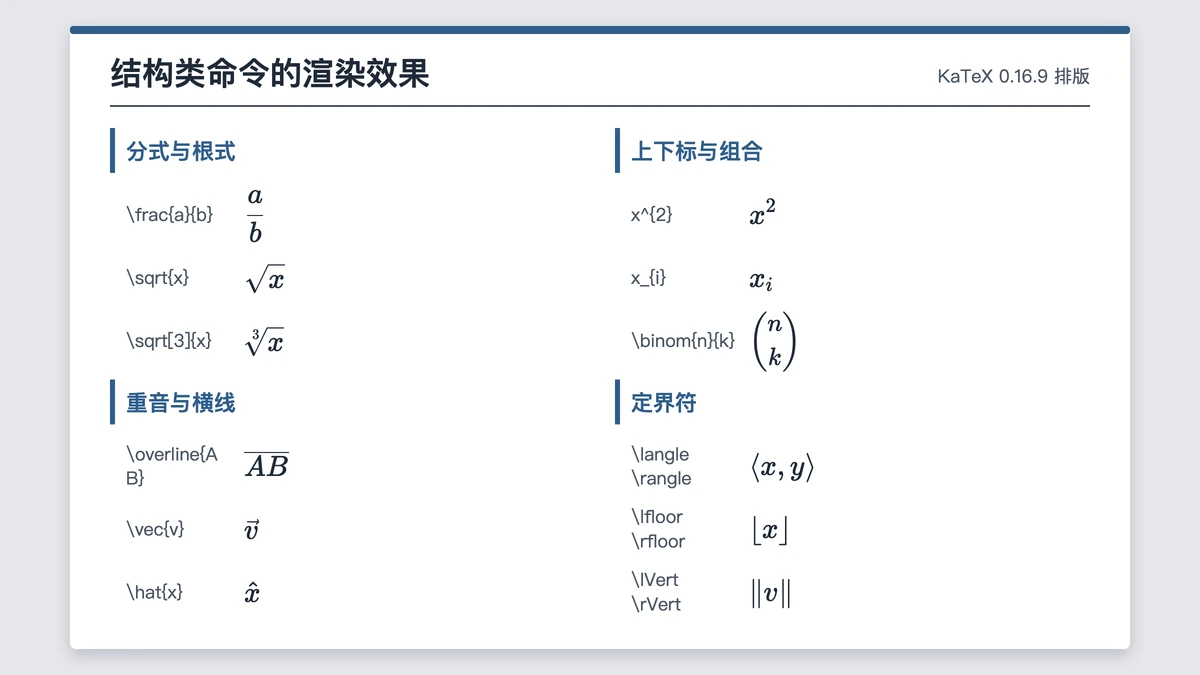 结构类命令的渲染效果

KaTeX 0.16.9 排版

分式与根式

\frac{a}{b} $\frac{a}{b}$

\sqrt{x} $\sqrt{x}$

\sqrt[3]{x} $\sqrt[3]{x}$

重音与横线

\overline{AB} $\overline{AB}$

\vec{v} $\vec{v}$

\hat{x} $\hat{x}$

上下标与组合

x^{2} $x^{2}$

x_{i} $x_{i}$

\binom{n}{k} $\binom{n}{k}$

定界符

\langle \rangle $\langle x, y \rangle$

\lfloor \rfloor $\lfloor x \rfloor$

\lVert \rVert $\lVert v \rVert$